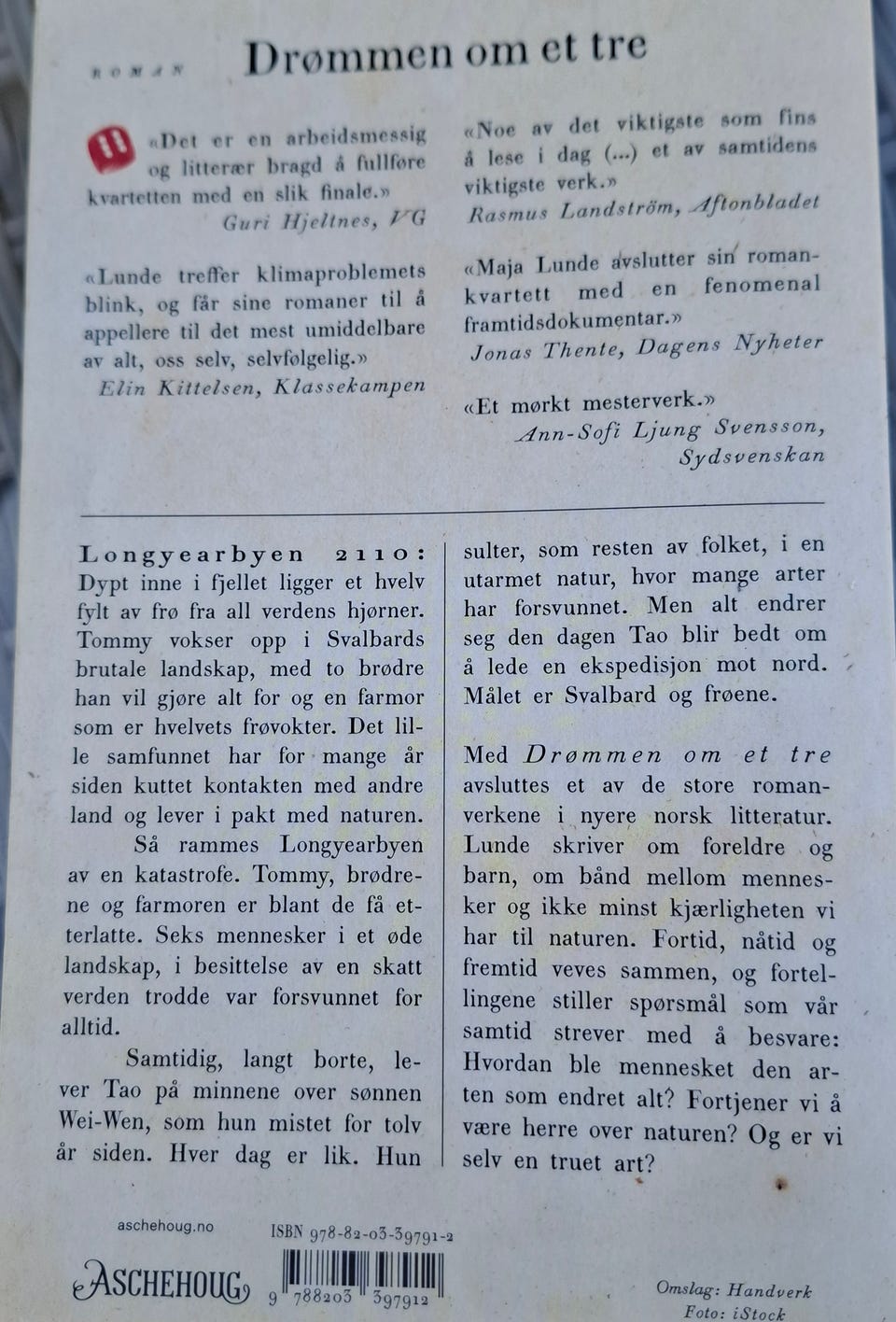 ROMAN

Drømmen om et tre

«Det er en arbeidsmessig og litterær bragd å fullføre kvartetten med en slik finale.»
Guri Hjeltnes, VG

«Lunde treffer klimaproblemets blink, og får sine romaner til å appellere til det mest umiddelbare av alt, oss selv, selvfølgelig.»
Elin Kittelsen, Klassekampen

«Noe av det viktigste som fins å lese i dag (...) et av samtidens viktigste verk.»
Rasmus Landström, Aftonbladet

«Maja Lunde avslutter sin romankvartett med en fenomenal framtidsdokumentar.»
Jonas Thente, Dagens Nyheter

«Et mørkt mesterverk.»
Ann-Sofi Ljung Svensson, Sydsvenskan

Longyearbyen 2110: Dypt inne i fjellet ligger et hvelv fylt av frø fra all verdens hjørner. Tommy vokser opp i Svalbards brutale landskap, med to brødre han vil gjøre alt for og en farmor som er hvelvets frøvokter. Det lille samfunnet har for mange år siden kuttet kontakten med andre land og lever i pakt med naturen.

Så rammes Longyearbyen av en katastrofe. Tommy, brødrene og farmoren er blant de få etterlatte. Seks mennesker i et øde landskap, i besittelse av en skatt verden trodde var forsvunnet for alltid.

Samtidig, langt borte, lever Tao på minnene over sønnen Wei-Wen, som hun mistet for tolv år siden. Hver dag er lik. Hun sulter, som resten av folket, i en utarmet natur, hvor mange arter har forsvunnet. Men alt endrer seg den dagen Tao blir bedt om å lede en ekspedisjon mot nord. Målet er Svalbard og frøene.

Med Drømmen om et tre avsluttes et av de store romanverkene i nyere norsk litteratur. Lunde skriver om foreldre og barn, om bånd mellom mennesker og ikke minst kjærligheten vi har til naturen. Fortid, nåtid og fremtid veves sammen, og fortellingene stiller spørsmål som vår samtid strever med å besvare: Hvordan ble mennesket den arten som endret alt? Fortjener vi å være herre over naturen? Og er vi selv en truet art?

aschehoug.no
ISBN 978-82-03-39791-2
ASCHEHOUG
9 788203 397912

Omslag: Handverk
Foto: iStock